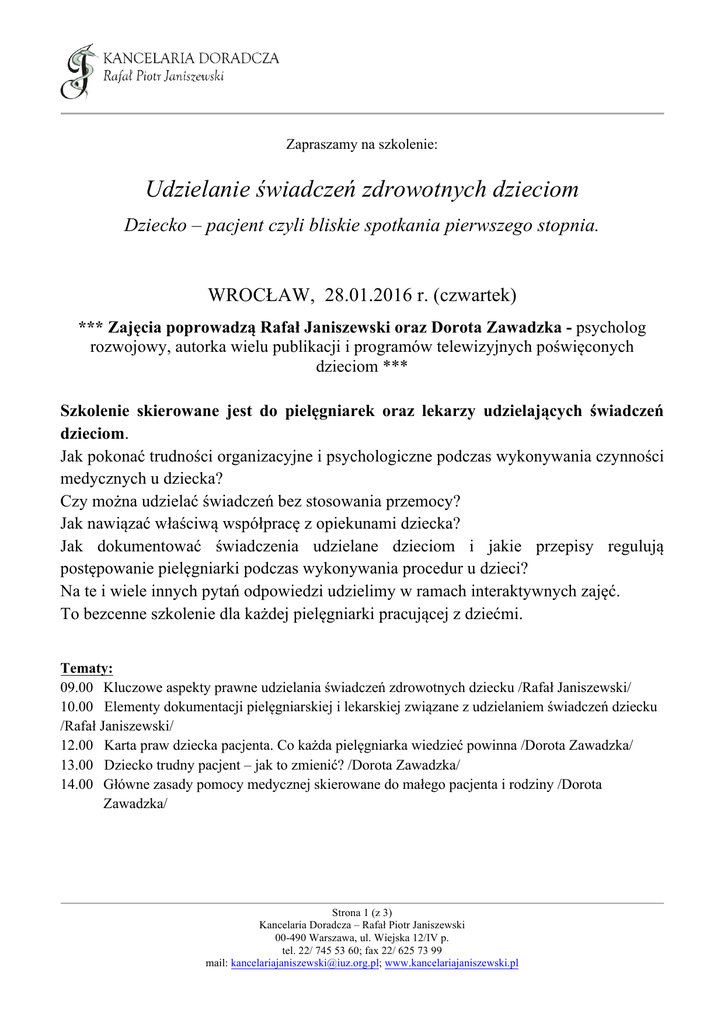 KANCELARIA DORADCZA
Rafał Piotr Janiszewski

Zapraszamy na szkolenie:

Udzielanie świadczeń zdrowotnych dzieciom

Dziecko – pacjent czyli bliskie spotkania pierwszego stopnia.

WROCŁAW, 28.01.2016 r. (czwartek)

*** Zajęcia poprowadzą Rafał Janiszewski oraz Dorota Zawadzka - psycholog rozwojowy, autorka wielu publikacji i programów telewizyjnych poświęconych dzieciom ***

Szkolenie skierowane jest do pielęgniarek oraz lekarzy udzielających świadczeń dzieciom.
Jak pokonać trudności organizacyjne i psychologiczne podczas wykonywania czynności medycznych u dziecka?
Czy można udzielać świadczeń bez stosowania przemocy?
Jak nawiązać właściwą współpracę z opiekunami dziecka?
Jak dokumentować świadczenia udzielane dzieciom i jakie przepisy regulują postępowanie pielęgniarki podczas wykonywania procedur u dzieci?
Na te i wiele innych pytań odpowiedzi udzielimy w ramach interaktywnych zajęć.
To bezcenne szkolenie dla każdej pielęgniarki pracującej z dziećmi.

Tematy:
09.00 Kluczowe aspekty prawne udzielania świadczeń zdrowotnych dziecku /Rafał Janiszewski/
10.00 Elementy dokumentacji pielęgniarskiej i lekarskiej związane z udzielaniem świadczeń dziecku /Rafał Janiszewski/
12.00 Karta praw dziecka pacjenta. Co każda pielęgniarka wiedzieć powinna /Dorota Zawadzka/
13.00 Dziecko trudny pacjent – jak to zmienić? /Dorota Zawadzka/
14.00 Główne zasady pomocy medycznej skierowane do małego pacjenta i rodziny /Dorota Zawadzka/

Strona 1 (z 3)
Kancelaria Doradcza – Rafał Piotr Janiszewski
00-490 Warszawa, ul. Wiejska 12/IV p.
tel. 22/ 745 53 60; fax 22/ 625 73 99
mail: kancelariajaniszewski@iuz.org.pl; www.kancelariajaniszewski.pl